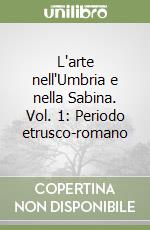 unilibro

L'arte nell'Umbria e nella Sabina. Vol. 1: Periodo etrusco-romano

COPERTINA NON DISPONIBILE